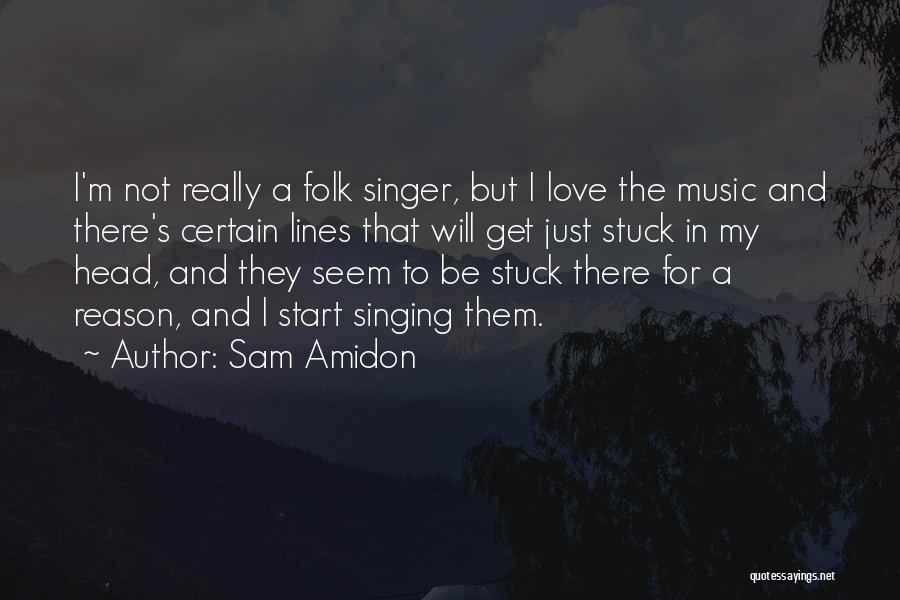 I'm not really a folk singer, but I love the music and there's certain lines that will get just stuck in my head, and they seem to be stuck there for a reason, and I start singing them.
~ Author: Sam Amidon

quotessayings.net